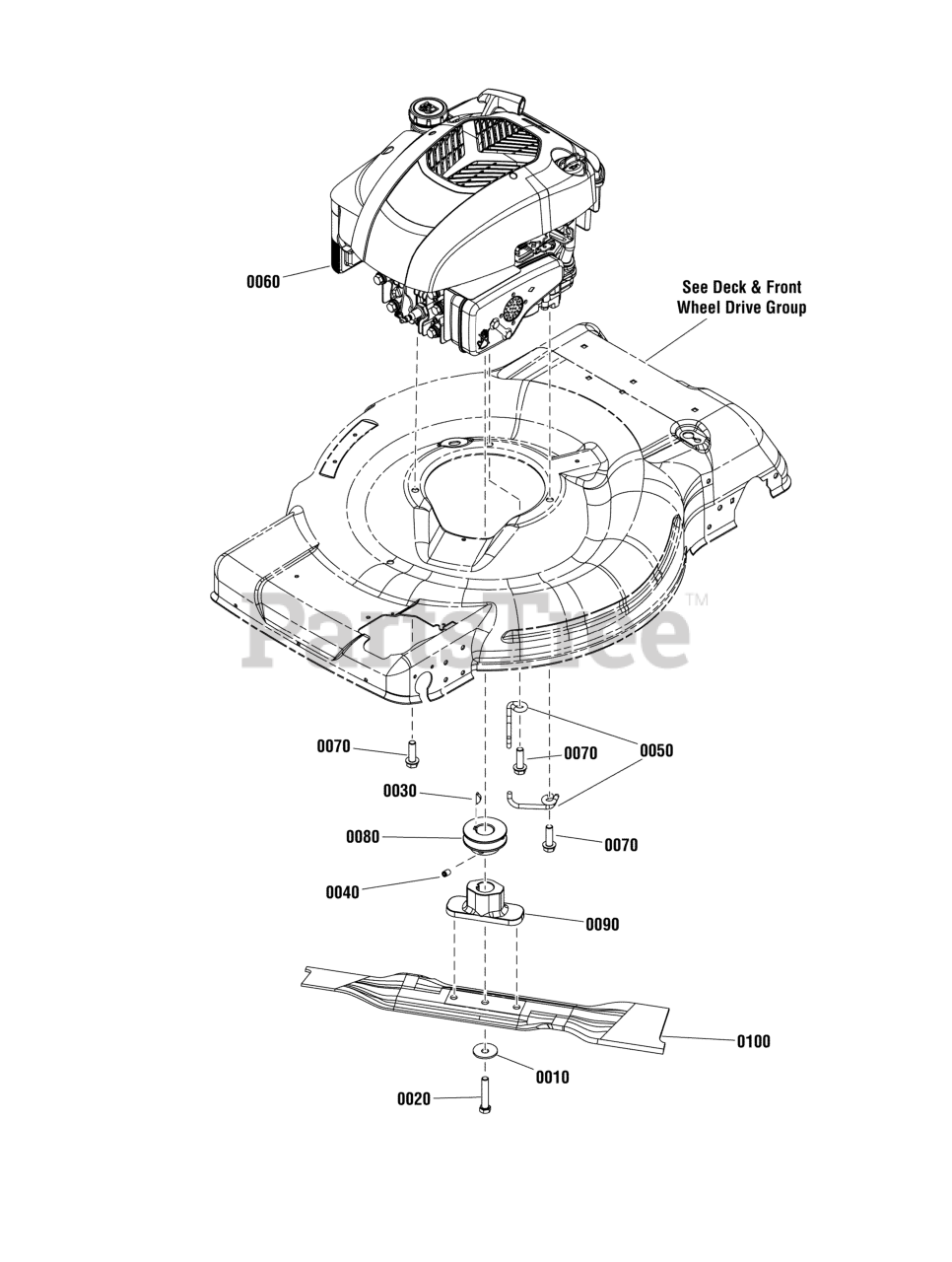 0060

See Deck & Front Wheel Drive Group

PartsTree™

0070

0070

0050

0030

0080

0070

0040

0090

0100

0010

0020